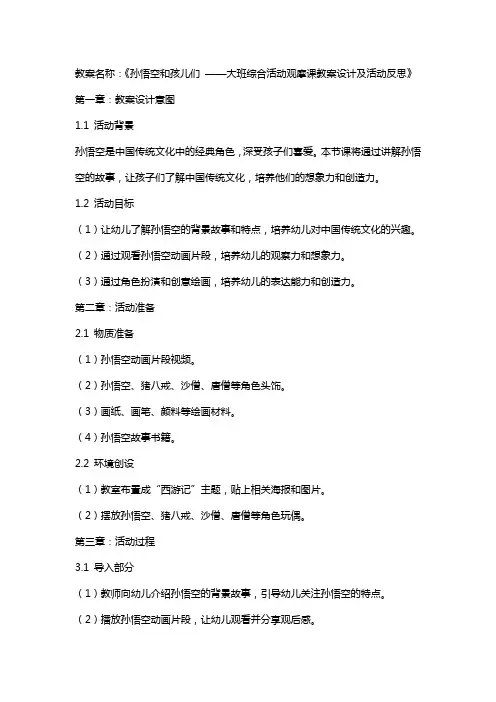 教案名称：《孙悟空和孩儿们 ——大班综合活动观摩课教案设计及活动反思》

第一章：教案设计意图

1.1 活动背景

孙悟空是中国传统文化中的经典角色，深受孩子们喜爱。本节课将通过讲解孙悟空的故事，让孩子们了解中国传统文化，培养他们的想象力和创造力。

1.2 活动目标

（1）让幼儿了解孙悟空的背景故事和特点，培养幼儿对中国传统文化的兴趣。

（2）通过观看孙悟空动画片段，培养幼儿的观察力和想象力。

（3）通过角色扮演和创意绘画，培养幼儿的表达能力和创造力。

第二章：活动准备

2.1 物质准备

（1）孙悟空动画片段视频。

（2）孙悟空、猪八戒、沙僧、唐僧等角色头饰。

（3）画纸、画笔、颜料等绘画材料。

（4）孙悟空故事书籍。

2.2 环境创设

（1）教室布置成“西游记”主题，贴上相关海报和图片。

（2）摆放孙悟空、猪八戒、沙僧、唐僧等角色玩偶。

第三章：活动过程

3.1 导入部分

（1）教师向幼儿介绍孙悟空的背景故事，引导幼儿关注孙悟空的特点。

（2）播放孙悟空动画片段，让幼儿观看并分享观后感。